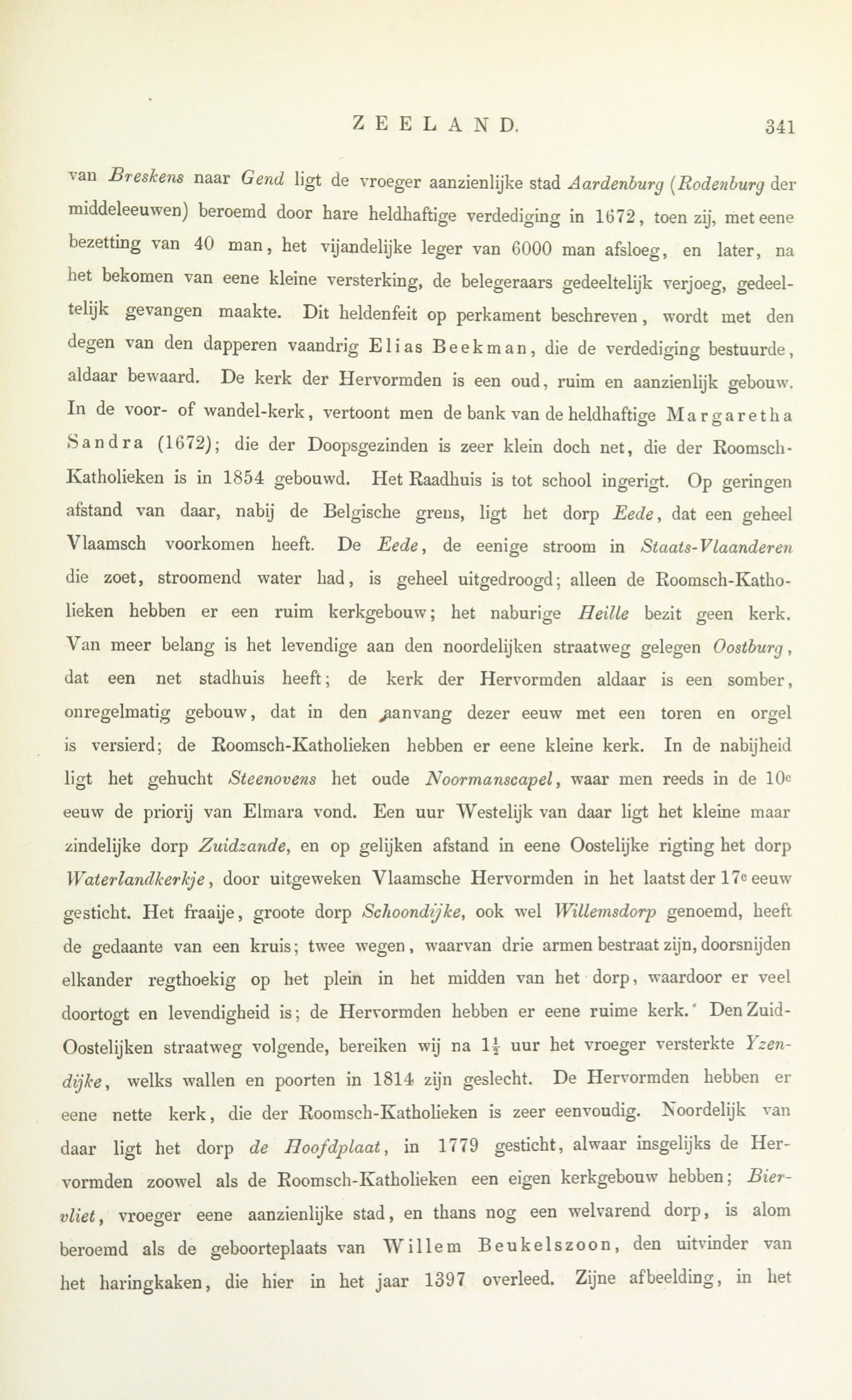 ZEELAND. 341

van Breskens naar Gend ligt de vroeger aanzienlijke stad Aardenburg (Rodenburg der middeleeuwen) beroemd door hare heldhaftige verdediging in 1672, toen zij, met eene bezetting van 40 man, het vijandelijke leger van 6000 man afsloeg, en later, na het bekomen van eene kleine versterking, de belegeraars gedeeltelijk verjoeg, gedeeltelijk gevangen maakte. Dit heldenfeit op perkament beschreven, wordt met den degen van den dapperen vaandrig Elias Beekman, die de verdediging bestuurde, aldaar bewaard. De kerk der Hervormden is een oud, ruim en aanzienlijk gebouw. In de voor- of wandel-kerk, vertoont men de bank van de heldhaftige Margaretha Sandra (1672); die der Doopsgezinden is zeer klein doch net, die der Roomsch-Katholieken is in 1854 gebouwd. Het Raadhuis is tot school ingerigt. Op geringen afstand van daar, nabij de Belgische grens, ligt het dorp Eede, dat een geheel Vlaamsch voorkomen heeft. De Eede, de eenige stroom in Staats-Vlaanderen die zoet, stroomend water had, is geheel uitgedroogd; alleen de Roomsch-Katholieken hebben er een ruim kerkgebouw; het naburige Heille bezit geen kerk. Van meer belang is het levendige aan den noordelijken straatweg gelegen Oostburg, dat een net stadhuis heeft; de kerk der Hervormden aldaar is een somber, onregelmatig gebouw, dat in den aanvang dezer eeuw met een toren en orgel is versierd; de Roomsch-Katholieken hebben er eene kleine kerk. In de nabijheid ligt het gehucht Steenovens het oude Noormanscapel, waar men reeds in de 10e eeuw de priorij van Elmara vond. Een uur Westelijk van daar ligt het kleine maar zindelijke dorp Zuidzande, en op gelijken afstand in eene Oostelijke rigting het dorp Waterlandkerkje, door uitgeweken Vlaamsche Hervormden in het laatst der 17e eeuw gesticht. Het fraaije, groote dorp Schoondijke, ook wel Willemsdorp genoemd, heeft de gedaante van een kruis; twee wegen, waarvan drie armen bestraat zijn, doorsnijden elkander regthoekig op het plein in het midden van het dorp, waardoor er veel doortogt en levendigheid is; de Hervormden hebben er eene ruime kerk. Den Zuid-Oostelijken straatweg volgende, bereiken wij na $1\frac{1}{2}$ uur het vroeger versterkte Yzendijke, welks wallen en poorten in 1814 zijn geslecht. De Hervormden hebben er eene nette kerk, die der Roomsch-Katholieken is zeer eenvoudig. Noordelijk van daar ligt het dorp de Hoofdplaat, in 1779 gesticht, alwaar insgelijks de Hervormden zoowel als de Roomsch-Katholieken een eigen kerkgebouw hebben; Biervliet, vroeger eene aanzienlijke stad, en thans nog een welvarend dorp, is alom beroemd als de geboorteplaats van Willem Beukelszoon, den uitvinder van het haringkaken, die hier in het jaar 1397 overleed. Zijne afbeelding, in het